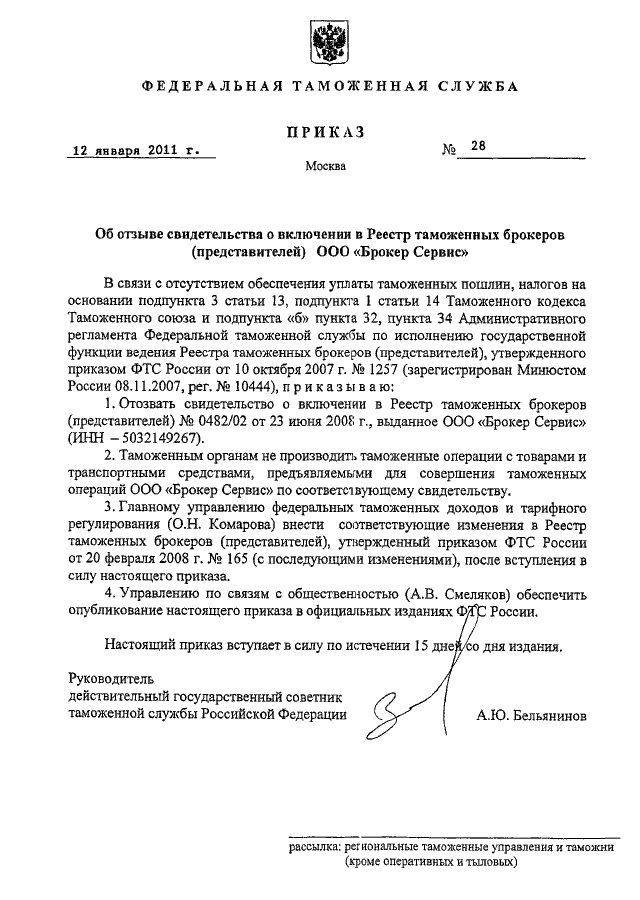 ФЕДЕРАЛЬНАЯ ТАМОЖЕННАЯ СЛУЖБА

ПРИКАЗ

12 января 2011 г. № 28

Москва

Об отзыве свидетельства о включении в Реестр таможенных брокеров (представителей) ООО «Брокер Сервис»

В связи с отсутствием обеспечения уплаты таможенных пошлин, налогов на основании подпункта 3 статьи 13, подпункта 1 статьи 14 Таможенного кодекса Таможенного союза и подпункта «б» пункта 32, пункта 34 Административного регламента Федеральной таможенной службы по исполнению государственной функции ведения Реестра таможенных брокеров (представителей), утвержденного приказом ФТС России от 10 октября 2007 г. № 1257 (зарегистрирован Минюстом России 08.11.2007, рег. № 10444), приказываю:

1. Отозвать свидетельство о включении в Реестр таможенных брокеров (представителей) № 0482/02 от 23 июня 2008 г., выданное ООО «Брокер Сервис» (ИНН – 5032149267).

2. Таможенным органам не производить таможенные операции с товарами и транспортными средствами, предъявляемыми для совершения таможенных операций ООО «Брокер Сервис» по соответствующему свидетельству.

3. Главному управлению федеральных таможенных доходов и тарифного регулирования (О.Н. Комарова) внести соответствующие изменения в Реестр таможенных брокеров (представителей), утвержденный приказом ФТС России от 20 февраля 2008 г. № 165 (с последующими изменениями), после вступления в силу настоящего приказа.

4. Управлению по связям с общественностью (А.В. Смеляков) обеспечить опубликование настоящего приказа в официальных изданиях ФТС России.

Настоящий приказ вступает в силу по истечении 15 дней со дня издания.

Руководитель
действительный государственный советник
таможенной службы Российской Федерации

А.Ю. Бельянинов

рассылка: региональные таможенные управления и таможни (кроме оперативных и тыловых)